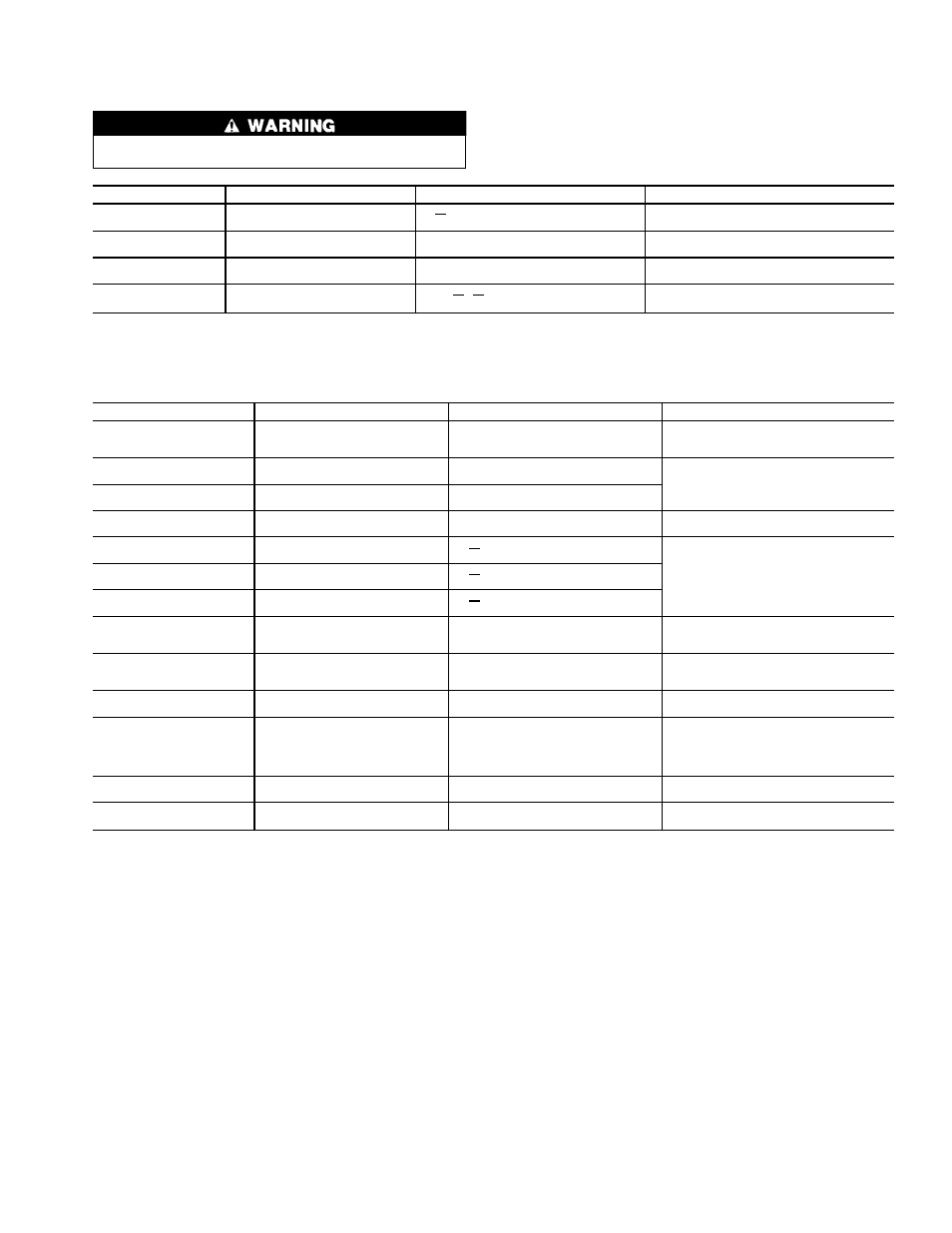 WARNING